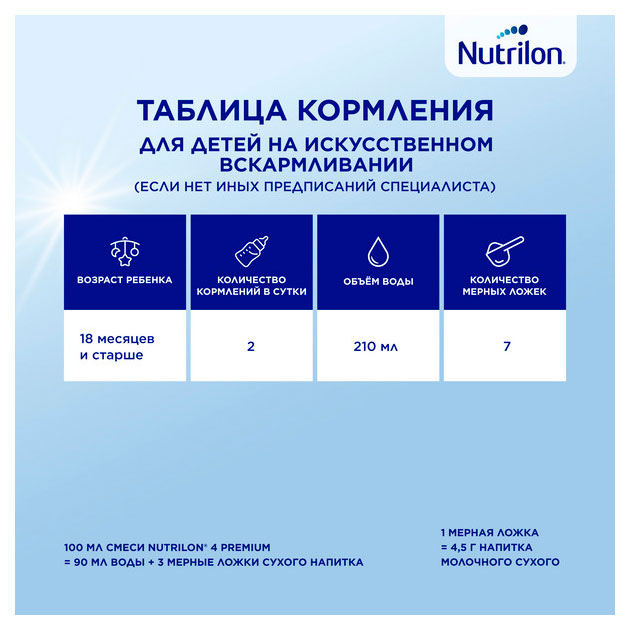 Nutrilon

ТАБЛИЦА КОРМЛЕНИЯ
ДЛЯ ДЕТЕЙ НА ИСКУССТВЕННОМ ВСКАРМЛИВАНИИ
(ЕСЛИ НЕТ ИНЫХ ПРЕДПИСАНИЙ СПЕЦИАЛИСТА)

| ВОЗРАСТ РЕБЕНКА | КОЛИЧЕСТВО КОРМЛЕНИЙ В СУТКИ | ОБЪЁМ ВОДЫ | КОЛИЧЕСТВО МЕРНЫХ ЛОЖЕК |
|---|---|---|---|
| 18 месяцев и старше | 2 | 210 мл | 7 |

100 МЛ СМЕСИ NUTRILON® 4 PREMIUM
= 90 МЛ ВОДЫ + 3 МЕРНЫЕ ЛОЖКИ СУХОГО НАПИТКА

1 МЕРНАЯ ЛОЖКА
= 4,5 Г НАПИТКА
МОЛОЧНОГО СУХОГО